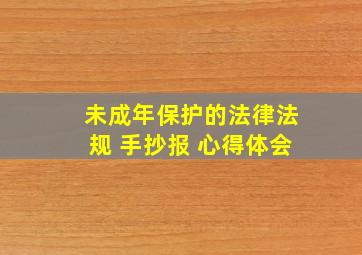 未成年保护的法律法规 手抄报 心得体会